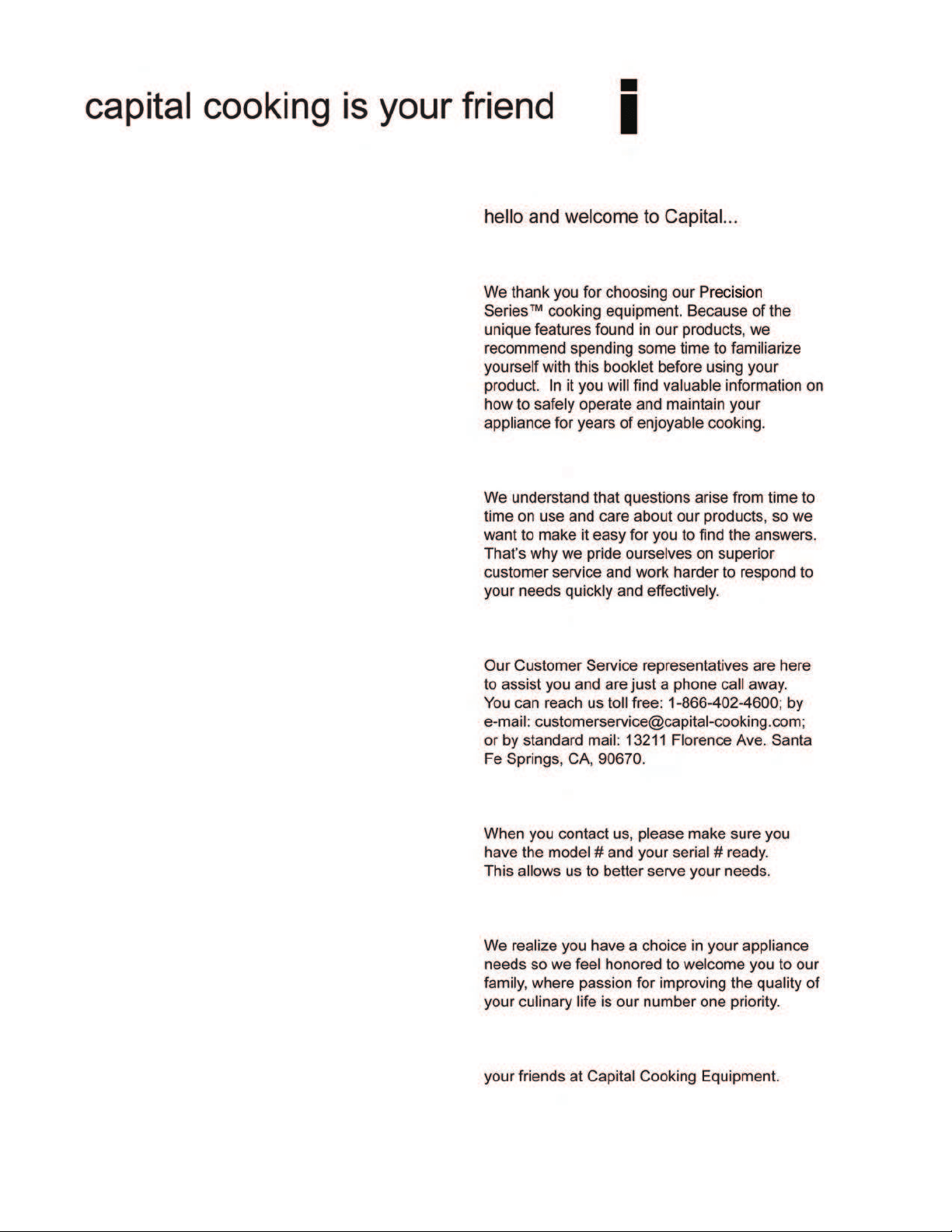 capital cooking is your friend

i

hello and welcome to Capital...

We thank you for choosing our Precision Series™ cooking equipment. Because of the unique features found in our products, we recommend spending some time to familiarize yourself with this booklet before using your product. In it you will find valuable information on how to safely operate and maintain your appliance for years of enjoyable cooking.

We understand that questions arise from time to time on use and care about our products, so we want to make it easy for you to find the answers. That's why we pride ourselves on superior customer service and work harder to respond to your needs quickly and effectively.

Our Customer Service representatives are here to assist you and are just a phone call away. You can reach us toll free: 1-866-402-4600; by e-mail: customerservice@capital-cooking.com; or by standard mail: 13211 Florence Ave. Santa Fe Springs, CA, 90670.

When you contact us, please make sure you have the model # and your serial # ready. This allows us to better serve your needs.

We realize you have a choice in your appliance needs so we feel honored to welcome you to our family, where passion for improving the quality of your culinary life is our number one priority.

your friends at Capital Cooking Equipment.